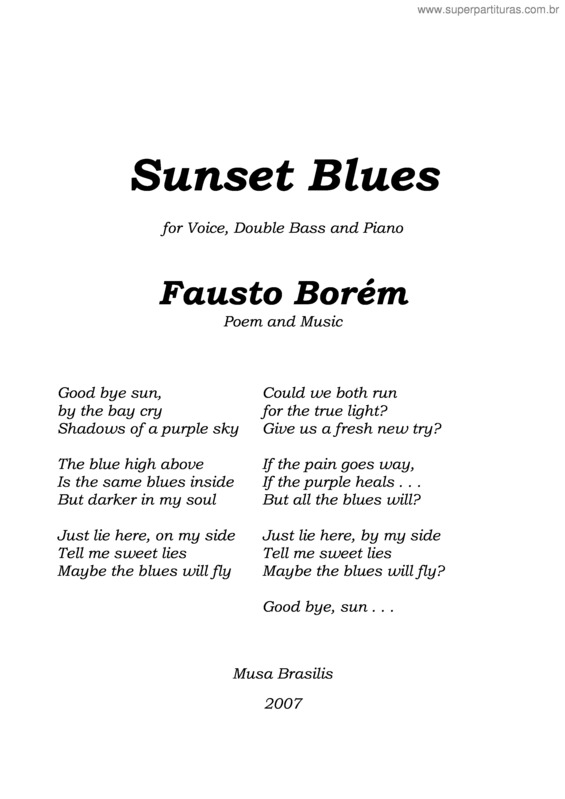 www.superpartituras.com.br

Sunset Blues

for Voice, Double Bass and Piano

Fausto Borém
Poem and Music

Good bye sun,
by the bay cry
Shadows of a purple sky

The blue high above
Is the same blues inside
But darker in my soul

Just lie here, on my side
Tell me sweet lies
Maybe the blues will fly

Could we both run
for the true light?
Give us a fresh new try?

If the pain goes way,
If the purple heals . . .
But all the blues will?

Just lie here, by my side
Tell me sweet lies
Maybe the blues will fly?

Good bye, sun . . .

Musa Brasilis

2007